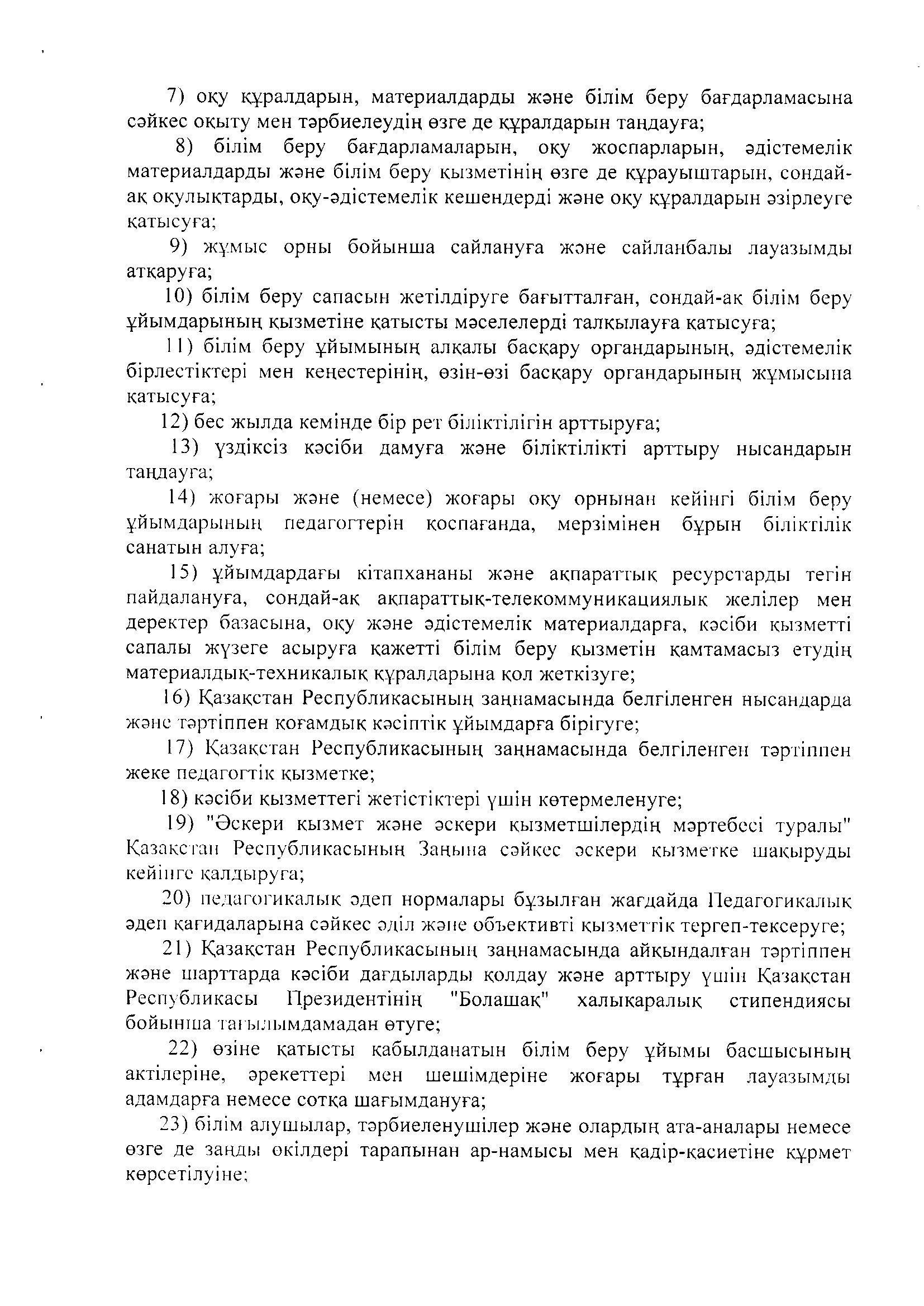 7) оқу құралдарын, материалдарды және білім беру бағдарламасына сәйкес оқыту мен тәрбиелеудің өзге де құралдарын таңдауға;

8) білім беру бағдарламаларын, оқу жоспарларын, әдістемелік материалдарды және білім беру қызметінің өзге де құрауыштарын, сондай-ақ оқулықтарды, оқу-әдістемелік кешендерді және оқу құралдарын әзірлеуге қатысуға;

9) жұмыс орны бойынша сайлануға және сайланбалы лауазымды атқаруға;

10) білім беру сапасын жетілдіруге бағытталған, сондай-ақ білім беру ұйымдарының қызметіне қатысты мәселелерді талқылауға қатысуға;

11) білім беру ұйымының алқалы басқару органдарының, әдістемелік бірлестіктері мен кеңестерінің, өзін-өзі басқару органдарының жұмысына қатысуға;

12) бес жылда кемінде бір рет біліктілігін арттыруға;

13) үздіксіз кәсіби дамуға және біліктілікті арттыру нысандарын таңдауға;

14) жоғары және (немесе) жоғары оқу орнынан кейінгі білім беру ұйымдарының педагогтерін қоспағанда, мерзімінен бұрын біліктілік санатын алуға;

15) ұйымдардағы кітапхананы және ақпараттық ресурстарды тегін пайдалануға, сондай-ақ ақпараттық-телекоммуникациялық желілер мен деректер базасына, оқу және әдістемелік материалдарға, кәсіби қызметті сапалы жүзеге асыруға қажетті білім беру қызметін қамтамасыз етудің материалдық-техникалық құралдарына қол жеткізуге;

16) Қазақстан Республикасының заңнамасында белгіленген нысандарда және тәртіппен қоғамдық кәсіптік ұйымдарға бірігуге;

17) Қазақстан Республикасының заңнамасында белгіленген тәртіппен жеке педагогтік қызметке;

18) кәсіби қызметтегі жетістіктері үшін көтермеленуге;

19) "Әскери қызмет және әскери қызметшілердің мәртебесі туралы" Қазақстан Республикасының Заңына сәйкес әскери қызметке шақыруды кейінге қалдыруға;

20) педагогикалық әдеп нормалары бұзылған жағдайда Педагогикалық әдеп қағидаларына сәйкес әділ және объективті қызметтік тергеп-тексеруге;

21) Қазақстан Республикасының заңнамасында айқындалған тәртіппен және шарттарда кәсіби дағдыларды қолдау және арттыру үшін Қазақстан Республикасы Президентінің "Болашақ" халықаралық стипендиясы бойынша тағылымдамадан өтуге;

22) өзіне қатысты қабылданатын білім беру ұйымы басшысының актілеріне, әрекеттері мен шешімдеріне жоғары тұрған лауазымды адамдарға немесе сотқа шағымдануға;

23) білім алушылар, тәрбиеленушілер және олардың ата-аналары немесе өзге де заңды өкілдері тарапынан ар-намысы мен қадір-қасиетіне құрмет көрсетілуіне;